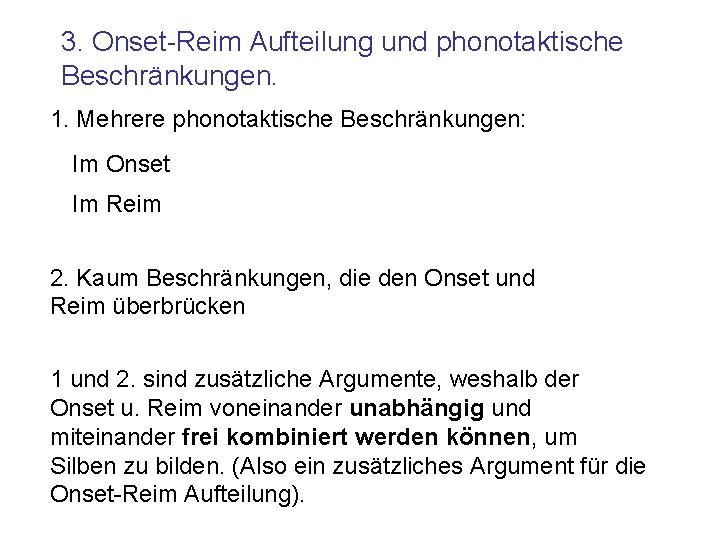 3. Onset-Reim Aufteilung und phonotaktische Beschränkungen.

1. Mehrere phonotaktische Beschränkungen:

Im Onset

Im Reim

2. Kaum Beschränkungen, die den Onset und Reim überbrücken

1 und 2. sind zusätzliche Argumente, weshalb der Onset u. Reim voneinander unabhängig und miteinander frei kombiniert werden können, um Silben zu bilden. (Also ein zusätzliches Argument für die Onset-Reim Aufteilung).